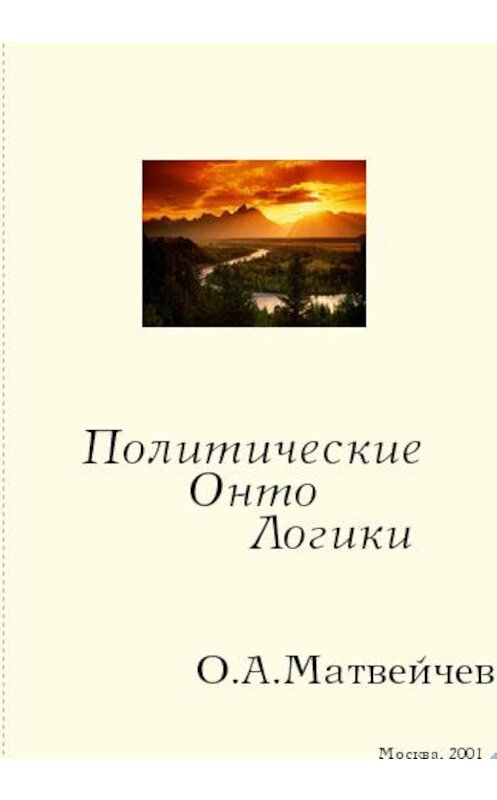 Политические
Онто
Логики

О.А.Матвейчев

Москва. 2001